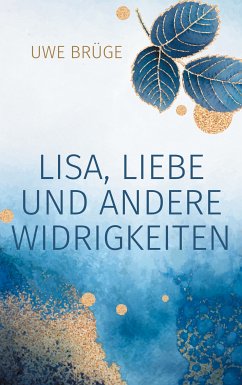 UWE BRÜGE

LISA, LIEBE UND ANDERE WIDRIGKEITEN